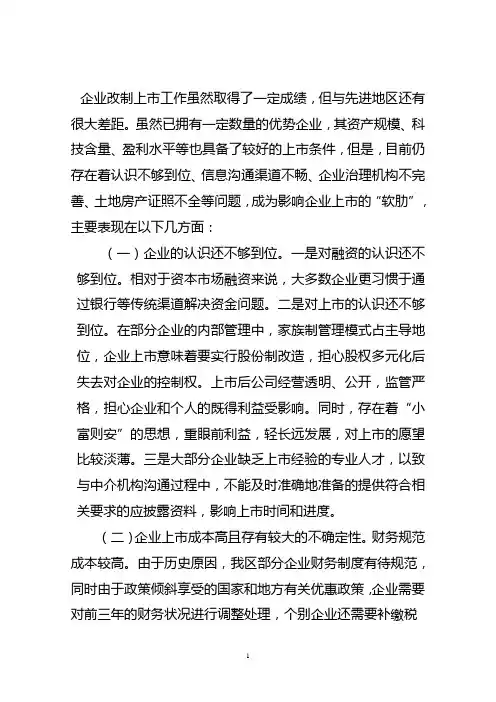 企业改制上市工作虽然取得了一定成绩，但与先进地区还有很大差距。虽然已拥有一定数量的优势企业，其资产规模、科技含量、盈利水平等也具备了较好的上市条件，但是，目前仍存在着认识不够到位、信息沟通渠道不畅、企业治理机构不完善、土地房产证照不全等问题，成为影响企业上市的“软肋”，主要表现在以下几方面：

（一）企业的认识还不够到位。一是对融资的认识还不够到位。相对于资本市场融资来说，大多数企业更习惯于通过银行等传统渠道解决资金问题。二是对上市的认识还不够到位。在部分企业的内部管理中，家族制管理模式占主导地位，企业上市意味着要实行股份制改造，担心股权多元化后失去对企业的控制权。上市后公司经营透明、公开，监管严格，担心企业和个人的既得利益受影响。同时，存在着“小富则安”的思想，重眼前利益，轻长远发展，对上市的愿望比较淡薄。三是大部分企业缺乏上市经验的专业人才，以致与中介机构沟通过程中，不能及时准确地准备的提供符合相关要求的应披露资料，影响上市时间和进度。

（二）企业上市成本高且存有较大的不确定性。财务规范成本较高。由于历史原因，我区部分企业财务制度有待规范，同时由于政策倾斜享受的国家和地方有关优惠政策，企业需要对前三年的财务状况进行调整处理，个别企业还需要补缴税

1